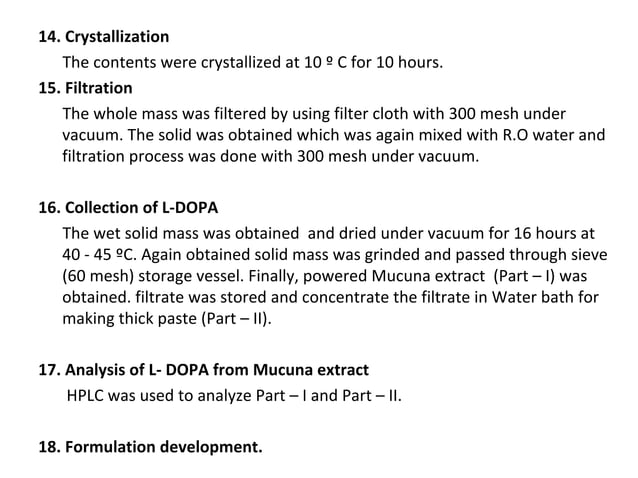 14. Crystallization

The contents were crystallized at 10 º C for 10 hours.

15. Filtration

The whole mass was filtered by using filter cloth with 300 mesh under vacuum. The solid was obtained which was again mixed with R.O water and filtration process was done with 300 mesh under vacuum.

16. Collection of L-DOPA

The wet solid mass was obtained and dried under vacuum for 16 hours at 40 - 45 ºC. Again obtained solid mass was grinded and passed through sieve (60 mesh) storage vessel. Finally, powered Mucuna extract (Part – I) was obtained. filtrate was stored and concentrate the filtrate in Water bath for making thick paste (Part – II).

17. Analysis of L- DOPA from Mucuna extract

HPLC was used to analyze Part – I and Part – II.

18. Formulation development.